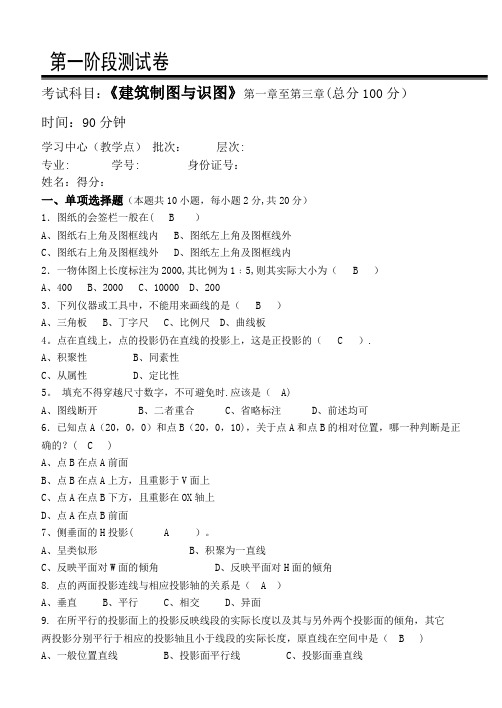 第一阶段测试卷

考试科目：《建筑制图与识图》第一章至第三章(总分 100 分)

时间：90 分钟

学习中心（教学点） 批次： 层次:
专业: 学号: 身份证号:
姓名: 得分:

一、单项选择题（本题共 10 小题，每小题 2 分，共 20 分）

1. 图纸的会签栏一般在(  B  )
A、图纸右上角及图框线内  B、图纸左上角及图框线外
C、图纸右上角及图框线外  D、图纸左上角及图框线内

2. 一物体图上长度标注为 2000，其比例为 1：5，则其实际大小为（  B  ）
A、400  B、2000  C、10000  D、200

3. 下列仪器或工具中，不能用来画线的是（  B  ）
A、三角板  B、丁字尺  C、比例尺  D、曲线板

4. 点在直线上，点的投影仍在直线的投影上，这是正投影的（  C  ）.
A、积聚性  B、同素性
C、从属性  D、定比性

5. 填充不得穿越尺寸数字，不可避免时.应该是（ A）
A、图线断开  B、二者重合  C、省略标注  D、前述均可

6. 已知点 A（20，0，0）和点 B（20，0，10），关于点 A 和点 B 的相对位置，哪一种判断是正确的?（  C  ）
A、点 B 在点 A 前面
B、点 B 在点 A 上方，且重影于 V 面上
C、点 A 在点 B 下方，且重影在 OX 轴上
D、点 A 在点 B 前面

7、侧垂面的 H 投影(  A  )。
A、呈类似形  B、积聚为一直线
C、反映平面对 W 面的倾角  D、反映平面对 H 面的倾角

8. 点的两面投影连线与相应投影轴的关系是（ A ）
A、垂直  B、平行  C、相交  D、异面

9. 在所平行的投影面上的投影反映线段的实际长度以及其与另外两个投影面的倾角，其它两投影分别平行于相应的投影轴且小于线段的实际长度，原直线在空间中是（  B  ）
A、一般位置直线  B、投影面平行线  C、投影面垂直线